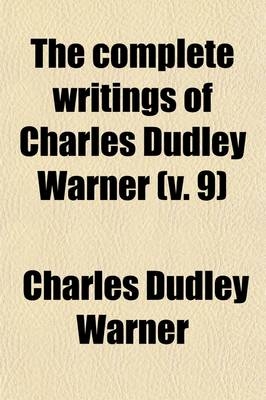 The complete writings of Charles Dudley Warner (v. 9)

Charles Dudley Warner